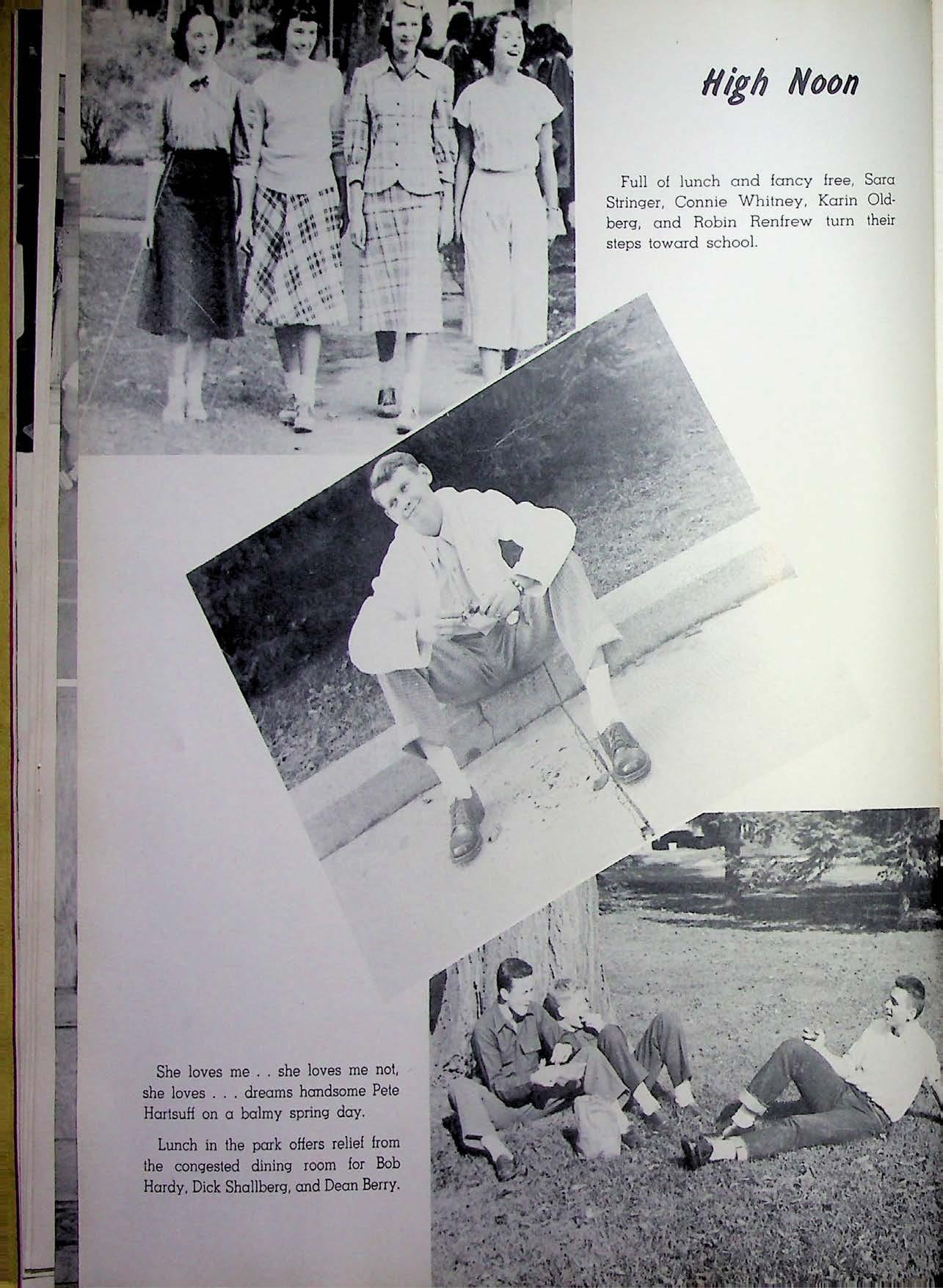 High Noon

Full of lunch and fancy free, Sara Stringer, Connie Whitney, Karin Oldberg, and Robin Renfrew turn their steps toward school.

She loves me . . she loves me not, she loves . . . dreams handsome Pete Hartsuff on a balmy spring day.

Lunch in the park offers relief from the congested dining room for Bob Hardy, Dick Shallberg, and Dean Berry.